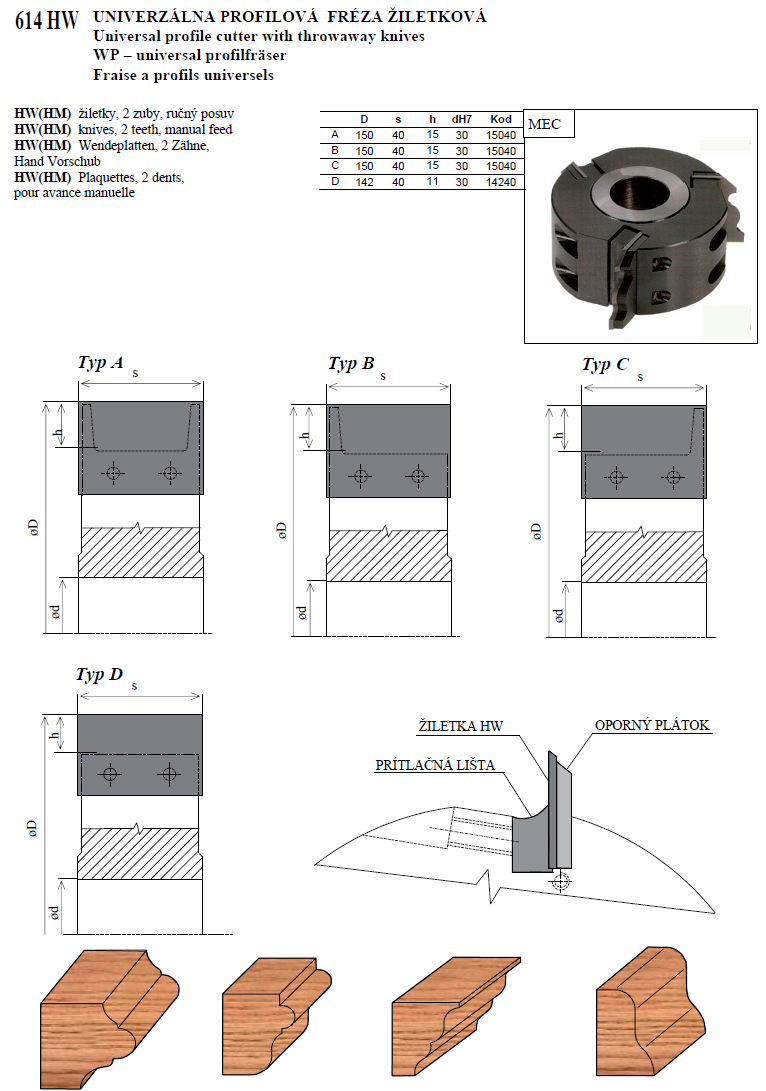 614 HW UNIVERZÁLNA PROFILOVÁ FRÉZA ŽILETKOVÁ
Universal profile cutter with throwaway knives
WP – universal profilfräser
Fraise a profils universels

HW(HM) žiletky, 2 zuby, ručný posuv
HW(HM) knives, 2 teeth, manual feed
HW(HM) Wendeplatten, 2 Zähne, Hand Vorschub
HW(HM) Plaquettes, 2 dents, pour avance manuelle

| | D | s | h | dH7 | Kod |
|---|---|---|---|---|---|
| A | 150 | 40 | 15 | 30 | 15040 |
| B | 150 | 40 | 15 | 30 | 15040 |
| C | 150 | 40 | 15 | 30 | 15040 |
| D | 142 | 40 | 11 | 30 | 14240 |

MEC

Typ A
s
h
øD
ød

Typ B
s
h
øD
ød

Typ C
s
h
øD
ød

Typ D
s
h
øD
ød

ŽILETKA HW
OPORNÝ PLÁTOK
PRÍTLAČNÁ LIŠTA